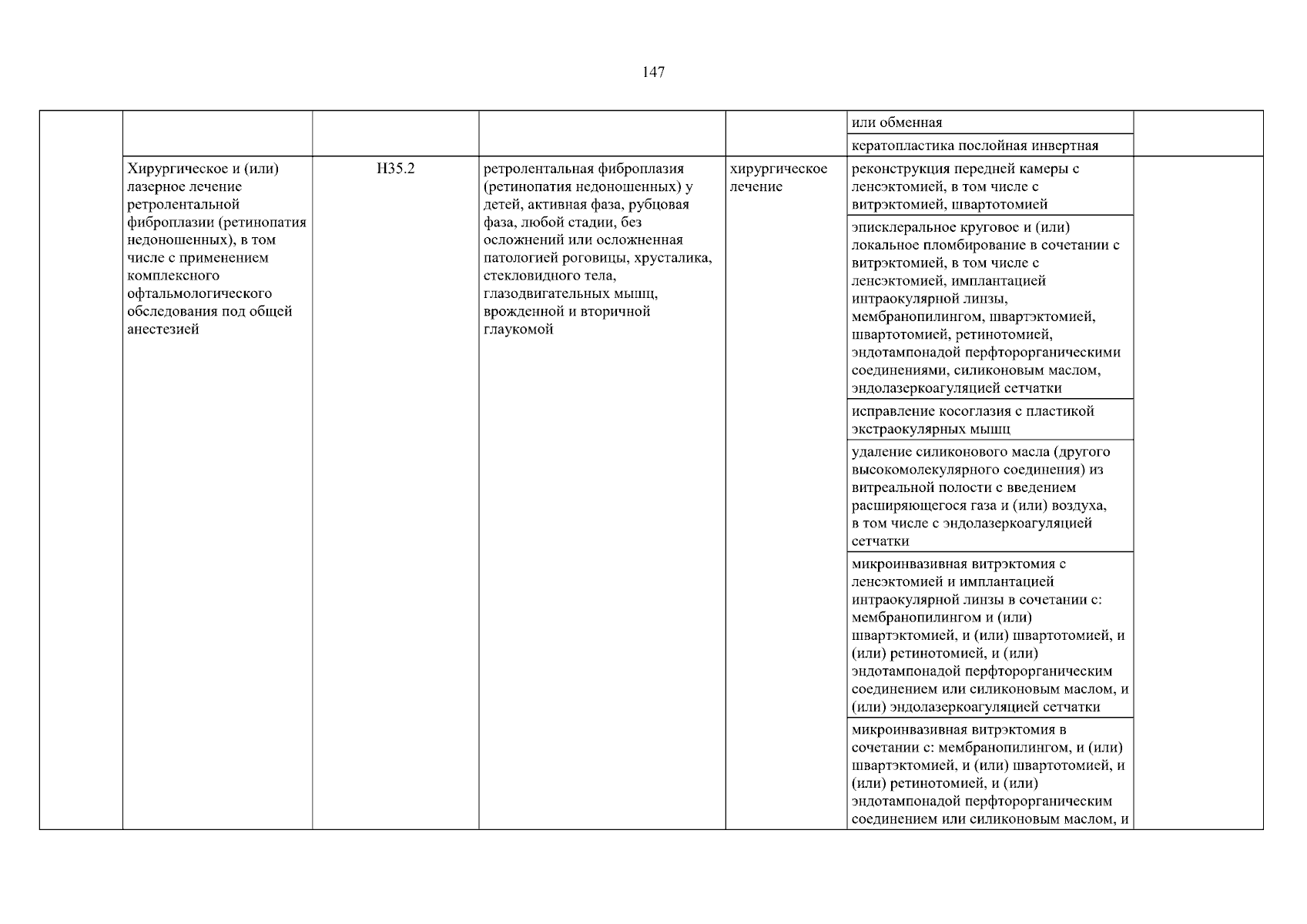 147

| | | | | | | |
|---|---|---|---|---|---|---|
| | | | | | или обменная | |
| | | | | | кератопластика послойная инвертная | |
| | Хирургическое и (или) лазерное лечение ретролентальной фиброплазии (ретинопатия недоношенных), в том числе с применением комплексного офтальмологического обследования под общей анестезией | H35.2 | ретролентальная фиброплазия (ретинопатия недоношенных) у детей, активная фаза, рубцовая фаза, любой стадии, без осложнений или осложненная патологией роговицы, хрусталика, стекловидного тела, глазодвигательных мышц, врожденной и вторичной глаукомой | хирургическое лечение | реконструкция передней камеры с ленсэктомией, в том числе с витрэктомией, швартотомией | |
| | | | | | эписклеральное круговое и (или) локальное пломбирование в сочетании с витрэктомией, в том числе с ленсэктомией, имплантацией интраокулярной линзы, мембранопилингом, швартэктомией, швартотомией, ретинотомией, эндотампонадой перфторорганическими соединениями, силиконовым маслом, эндолазеркоагуляцией сетчатки | |
| | | | | | исправление косоглазия с пластикой экстраокулярных мышц | |
| | | | | | удаление силиконового масла (другого высокомолекулярного соединения) из витреальной полости с введением расширяющегося газа и (или) воздуха, в том числе с эндолазеркоагуляцией сетчатки | |
| | | | | | микроинвазивная витрэктомия с ленсэктомией и имплантацией интраокулярной линзы в сочетании с: мембранопилингом и (или) швартэктомией, и (или) швартотомией, и (или) ретинотомией, и (или) эндотампонадой перфторорганическим соединением или силиконовым маслом, и (или) эндолазеркоагуляцией сетчатки | |
| | | | | | микроинвазивная витрэктомия в сочетании с: мембранопилингом, и (или) швартэктомией, и (или) швартотомией, и (или) ретинотомией, и (или) эндотампонадой перфторорганическим соединением или силиконовым маслом, и | |